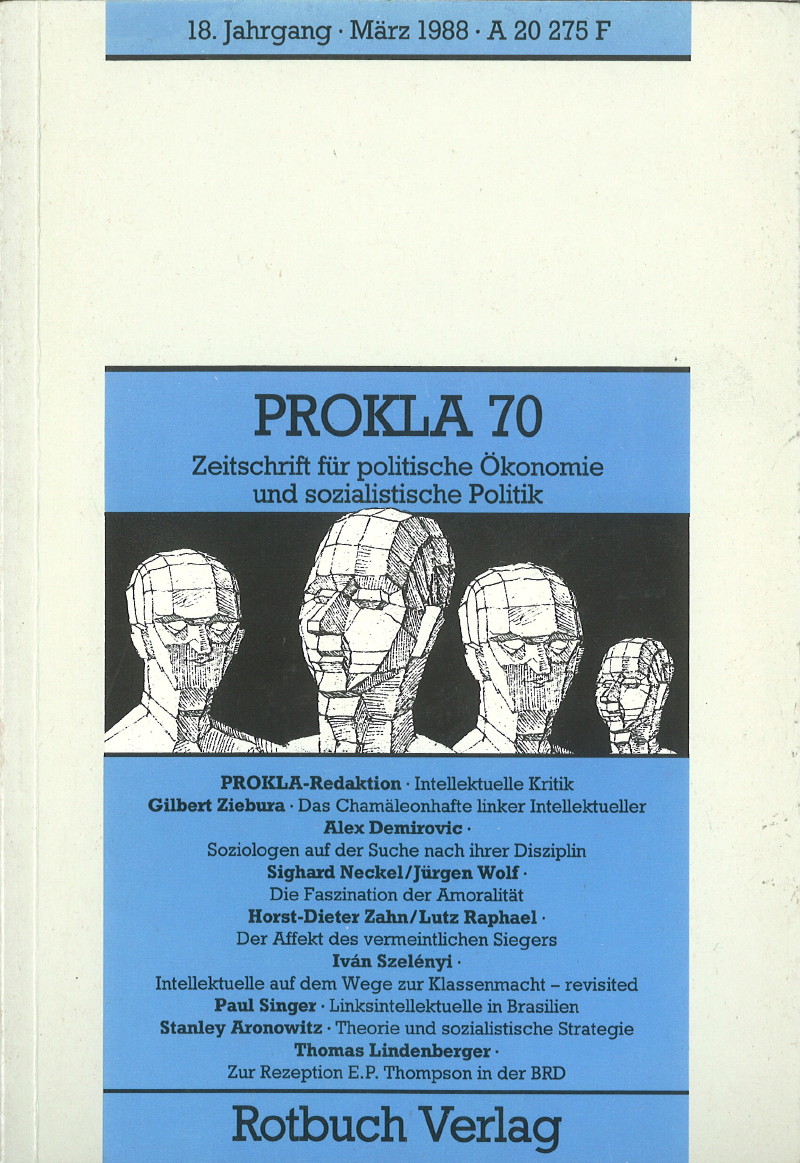 18. Jahrgang · März 1988 · A 20 275 F

PROKLA 70

Zeitschrift für politische Ökonomie
und sozialistische Politik

PROKLA-Redaktion · Intellektuelle Kritik
Gilbert Ziebura · Das Chamäleonhafte linker Intellektueller
Alex Demirovic ·
Soziologen auf der Suche nach ihrer Disziplin
Sighard Neckel/Jürgen Wolf ·
Die Faszination der Amoralität
Horst-Dieter Zahn/Lutz Raphael ·
Der Affekt des vermeintlichen Siegers
Iván Szelényi ·
Intellektuelle auf dem Wege zur Klassenmacht – revisited
Paul Singer · Linksintellektuelle in Brasilien
Stanley Aronowitz · Theorie und sozialistische Strategie
Thomas Lindenberger ·
Zur Rezeption E.P. Thompson in der BRD

Rotbuch Verlag